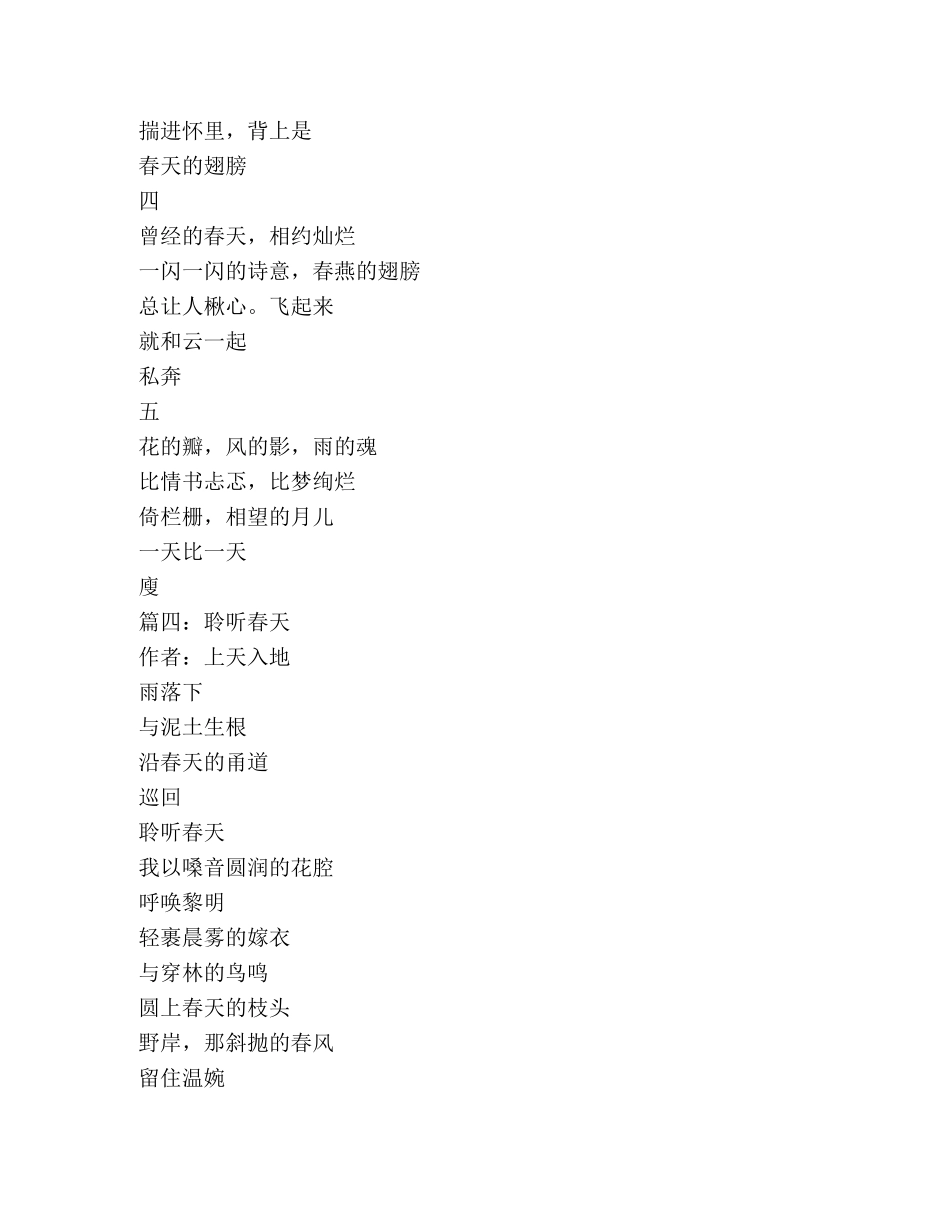 揣进怀里，背上是
春天的翅膀
四
曾经的春天，相约灿烂
一闪一闪的诗意，春燕的翅膀
总让人楸心。飞起来
就和云一起
私奔
五
花的瓣，风的影，雨的魂
比情书忐忑，比梦绚烂
倚栏栅，相望的月儿
一天比一天
廋
篇四：聆听春天
作者：上天入地
雨落下
与泥土生根
沿春天的甬道
巡回
聆听春天
我以嗓音圆润的花腔
呼唤黎明
轻裹晨雾的嫁衣
与穿林的鸟鸣
圆上春天的枝头
野岸，那斜抛的春风
留住温婉